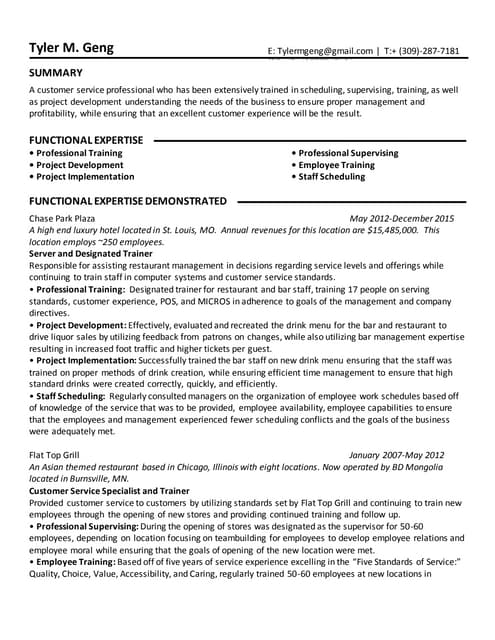 Tyler M. Geng

E: Tylermgeng@gmail.com | T:+ (309)-287-7181

SUMMARY

A customer service professional who has been extensively trained in scheduling, supervising, training, as well as project development understanding the needs of the business to ensure proper management and profitability, while ensuring that an excellent customer experience will be the result.

FUNCTIONAL EXPERTISE

• Professional Training
• Project Development
• Project Implementation

• Professional Supervising
• Employee Training
• Staff Scheduling

FUNCTIONAL EXPERTISE DEMONSTRATED

Chase Park Plaza

May 2012-December 2015

A high end luxury hotel located in St. Louis, MO. Annual revenues for this location are $15,485,000. This location employs ~250 employees.

Server and Designated Trainer

Responsible for assisting restaurant management in decisions regarding service levels and offerings while continuing to train staff in computer systems and customer service standards.

• Professional Training: Designated trainer for restaurant and bar staff, training 17 people on serving standards, customer experience, POS, and MICROS in adherence to goals of the management and company directives.

• Project Development: Effectively, evaluated and recreated the drink menu for the bar and restaurant to drive liquor sales by utilizing feedback from patrons on changes, while also utilizing bar management expertise resulting in increased foot traffic and higher tickets per guest.

• Project Implementation: Successfully trained the bar staff on new drink menu ensuring that the staff was trained on proper methods of drink creation, while ensuring efficient time management to ensure that high standard drinks were created correctly, quickly, and efficiently.

• Staff Scheduling: Regularly consulted managers on the organization of employee work schedules based off of knowledge of the service that was to be provided, employee availability, employee capabilities to ensure that the employees and management experienced fewer scheduling conflicts and the goals of the business were adequately met.

Flat Top Grill

January 2007-May 2012

An Asian themed restaurant based in Chicago, Illinois with eight locations. Now operated by BD Mongolia located in Burnsville, MN.

Customer Service Specialist and Trainer

Provided customer service to customers by utilizing standards set by Flat Top Grill and continuing to train new employees through the opening of new stores and providing continued training and follow up.

• Professional Supervising: During the opening of stores was designated as the supervisor for 50-60 employees, depending on location focusing on teambuilding for employees to develop employee relations and employee moral while ensuring that the goals of opening of the new location were met.

• Employee Training: Based off of five years of service experience excelling in the "Five Standards of Service:" Quality, Choice, Value, Accessibility, and Caring, regularly trained 50-60 employees at new locations in